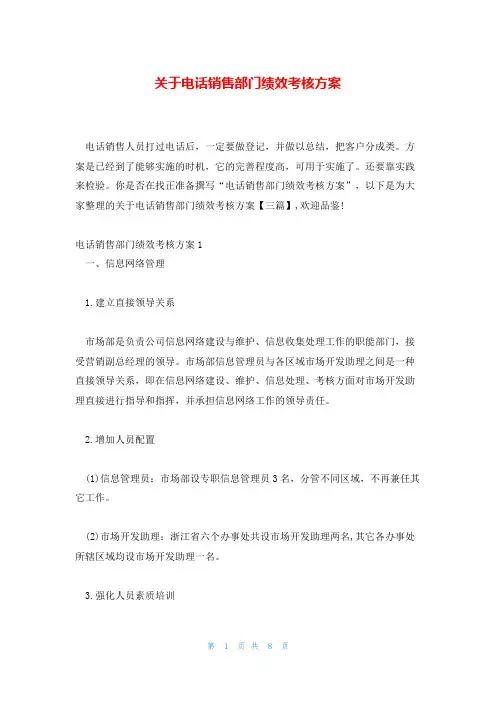 关于电话销售部门绩效考核方案

电话销售人员打过电话后，一定要做登记，并做以总结，把客户分成类。方案是已经到了能够实施的时机，它的完善程度高，可用于实施了。还要靠实践来检验。你是否在找正准备撰写“电话销售部门绩效考核方案”，以下是为大家整理的关于电话销售部门绩效考核方案【三篇】，欢迎品鉴!

电话销售部门绩效考核方案1
一、信息网络管理

1.建立直接领导关系

市场部是负责公司信息网络建设与维护、信息收集处理工作的职能部门，接受营销副总经理的领导。市场部信息管理员与各区域市场开发助理之间是一种直接领导关系，即在信息网络建设、维护、信息处理、考核方面对市场开发助理直接进行指导和指挥，并承担信息网络工作的领导责任。

2.增加人员配置

(1)信息管理员：市场部设专职信息管理员3名，分管不同区域，不再兼任其它工作。

(2)市场开发助理：浙江省六个办事处共设市场开发助理两名，其它各办事处所辖区域均设市场开发助理一名。

3.强化人员素质培训

第 1 页 共 8 页